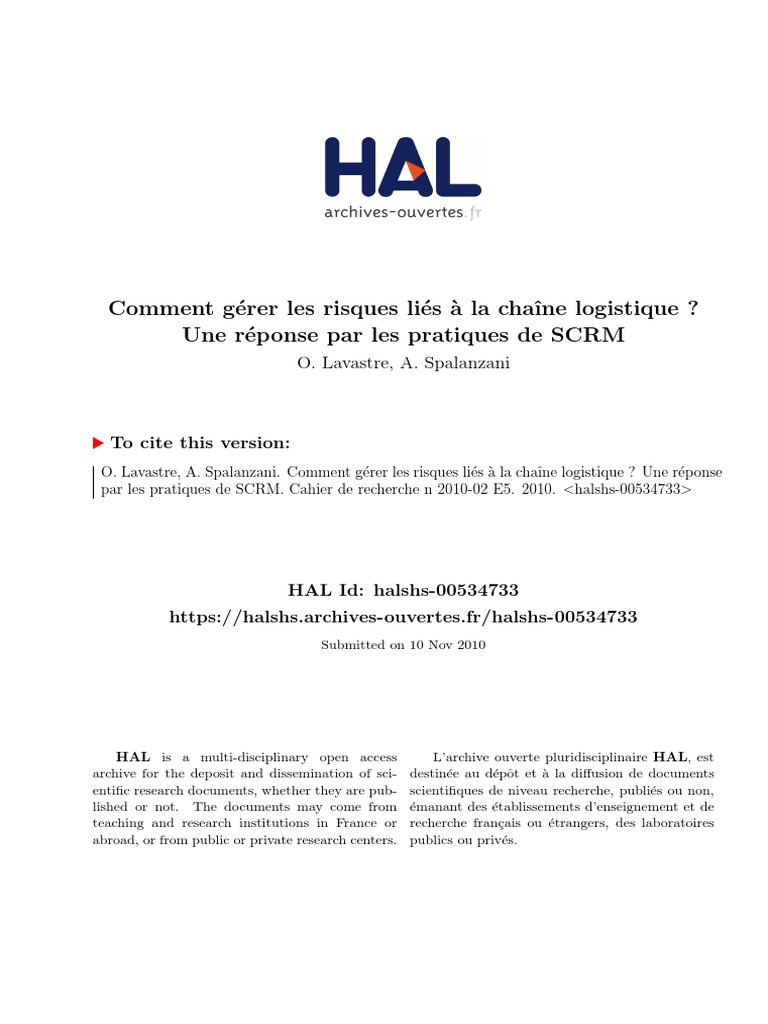 HAL
archives-ouvertes.fr

Comment gérer les risques liés à la chaîne logistique ? Une réponse par les pratiques de SCRM
O. Lavastre, A. Spalanzani

To cite this version:

O. Lavastre, A. Spalanzani. Comment gérer les risques liés à la chaîne logistique ? Une réponse par les pratiques de SCRM. Cahier de recherche n 2010-02 E5. 2010. <halshs-00534733>

HAL Id: halshs-00534733
https://halshs.archives-ouvertes.fr/halshs-00534733
Submitted on 10 Nov 2010

HAL is a multi-disciplinary open access archive for the deposit and dissemination of scientific research documents, whether they are published or not. The documents may come from teaching and research institutions in France or abroad, or from public or private research centers.

L'archive ouverte pluridisciplinaire HAL, est destinée au dépôt et à la diffusion de documents scientifiques de niveau recherche, publiés ou non, émanant des établissements d'enseignement et de recherche français ou étrangers, des laboratoires publics ou privés.